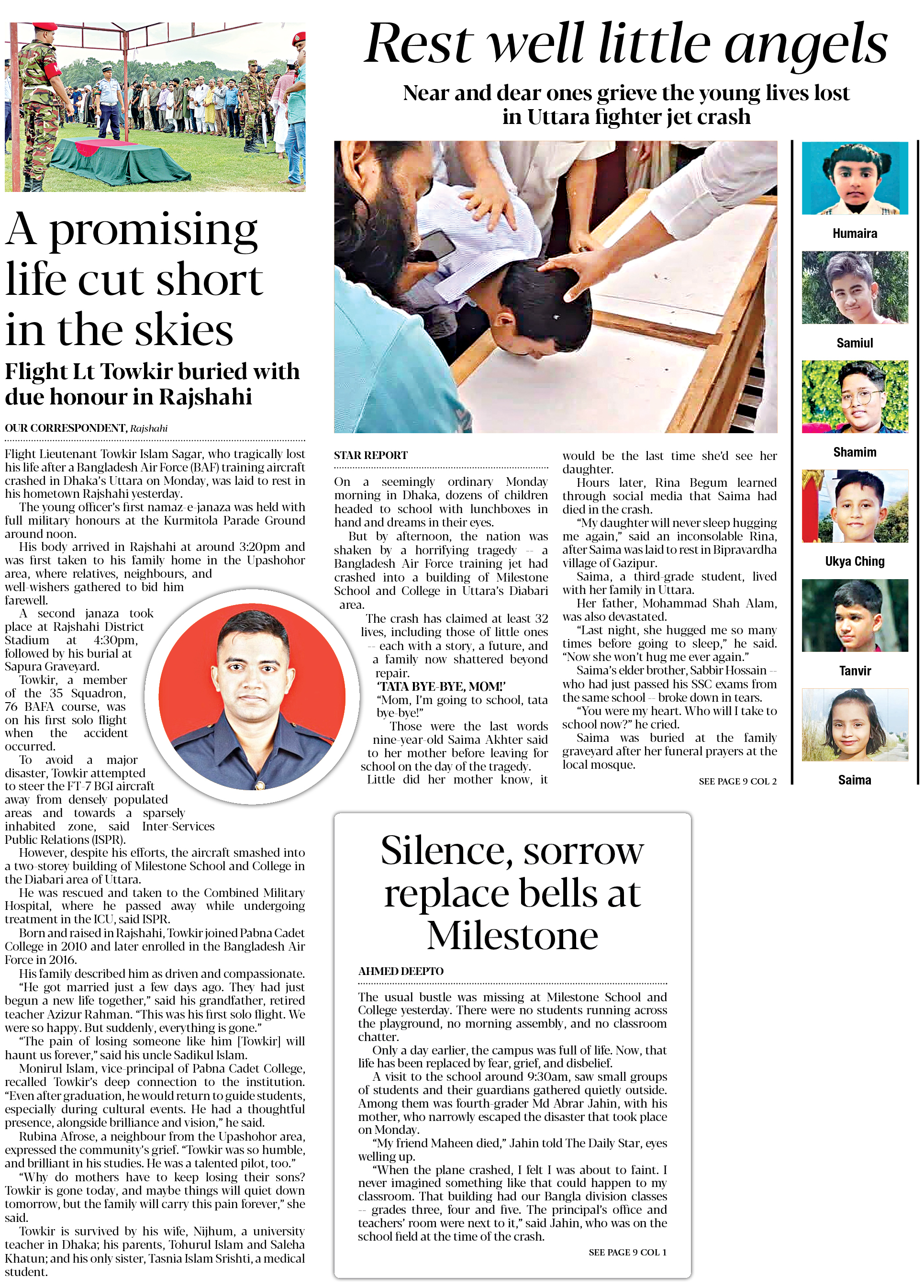 A promising life cut short in the skies

Flight Lt Towkir buried with due honour in Rajshahi

OUR CORRESPONDENT, Rajshahi

Flight Lieutenant Towkir Islam Sagar, who tragically lost his life after a Bangladesh Air Force (BAF) training aircraft crashed in Dhaka's Uttara on Monday, was laid to rest in his hometown Rajshahi yesterday.

The young officer's first namaz-e-janaza was held with full military honours at the Kurmitola Parade Ground around noon.

His body arrived in Rajshahi at around 3:20pm and was first taken to his family home in the Upashohor area, where relatives, neighbours, and well-wishers gathered to bid him farewell.

A second janaza took place at Rajshahi District Stadium at 4:30pm, followed by his burial at Sapura Graveyard.

Towkir, a member of the 35 Squadron, 76 BAFA course, was on his first solo flight when the accident occurred.

To avoid a major disaster, Towkir attempted to steer the FT-7 BGI aircraft away from densely populated areas and towards a sparsely inhabited zone, said Inter-Services Public Relations (ISPR).

However, despite his efforts, the aircraft smashed into a two-storey building of Milestone School and College in the Diabari area of Uttara.

He was rescued and taken to the Combined Military Hospital, where he passed away while undergoing treatment in the ICU, said ISPR.

Born and raised in Rajshahi, Towkir joined Pabna Cadet College in 2010 and later enrolled in the Bangladesh Air Force in 2016.

His family described him as driven and compassionate.

"He got married just a few days ago. They had just begun a new life together," said his grandfather, retired teacher Azizur Rahman. "This was his first solo flight. We were so happy. But suddenly, everything is gone."

"The pain of losing someone like him [Towkir] will haunt us forever," said his uncle Sadikul Islam.

Monirul Islam, vice-principal of Pabna Cadet College, recalled Towkir's deep connection to the institution. "Even after graduation, he would return to guide students, especially during cultural events. He had a thoughtful presence, alongside brilliance and vision," he said.

Rubina Afrose, a neighbour from the Upashohor area, expressed the community's grief. "Towkir was so humble, and brilliant in his studies. He was a talented pilot, too."

"Why do mothers have to keep losing their sons? Towkir is gone today, and maybe things will quiet down tomorrow, but the family will carry this pain forever," she said.

Towkir is survived by his wife, Nijhum, a university teacher in Dhaka; his parents, Tohurul Islam and Saleha Khatun; and his only sister, Tasnia Islam Srishti, a medical student.

Rest well little angels

Near and dear ones grieve the young lives lost in Uttara fighter jet crash

STAR REPORT

On a seemingly ordinary Monday morning in Dhaka, dozens of children headed to school with lunchboxes in hand and dreams in their eyes.

But by afternoon, the nation was shaken by a horrifying tragedy -- a Bangladesh Air Force training jet had crashed into a building of Milestone School and College in Uttara's Diabari area.

The crash has claimed at least 32 lives, including those of little ones -- each with a story, a future, and a family now shattered beyond repair.

'TATA BYE-BYE, MOM!'

"Mom, I'm going to school, tata bye-bye!"

Those were the last words nine-year-old Saima Akhter said to her mother before leaving for school on the day of the tragedy.

Little did her mother know, it would be the last time she'd see her daughter.

Hours later, Rina Begum learned through social media that Saima had died in the crash.

"My daughter will never sleep hugging me again," said an inconsolable Rina, after Saima was laid to rest in Bipravardha village of Gazipur.

Saima, a third-grade student, lived with her family in Uttara.

Her father, Mohammad Shah Alam, was also devastated.

"Last night, she hugged me so many times before going to sleep," he said. "Now she won't hug me ever again."

Saima's elder brother, Sabbir Hossain -- who had just passed his SSC exams from the same school -- broke down in tears.

"You were my heart. Who will I take to school now?" he cried.

Saima was buried at the family graveyard after her funeral prayers at the local mosque.

SEE PAGE 9 COL 2

Humaira

Samiul

Shamim

Ukya Ching

Tanvir

Saima

Silence, sorrow replace bells at Milestone

AHMED DEEPTO

The usual bustle was missing at Milestone School and College yesterday. There were no students running across the playground, no morning assembly, and no classroom chatter.

Only a day earlier, the campus was full of life. Now, that life has been replaced by fear, grief, and disbelief.

A visit to the school around 9:30am, saw small groups of students and their guardians gathered quietly outside. Among them was fourth-grader Md Abrar Jahin, with his mother, who narrowly escaped the disaster that took place on Monday.

"My friend Maheen died," Jahin told The Daily Star, eyes welling up.

"When the plane crashed, I felt I was about to faint. I never imagined something like that could happen to my classroom. That building had our Bangla division classes -- grades three, four and five. The principal's office and teachers' room were next to it," said Jahin, who was on the school field at the time of the crash.

SEE PAGE 9 COL 1